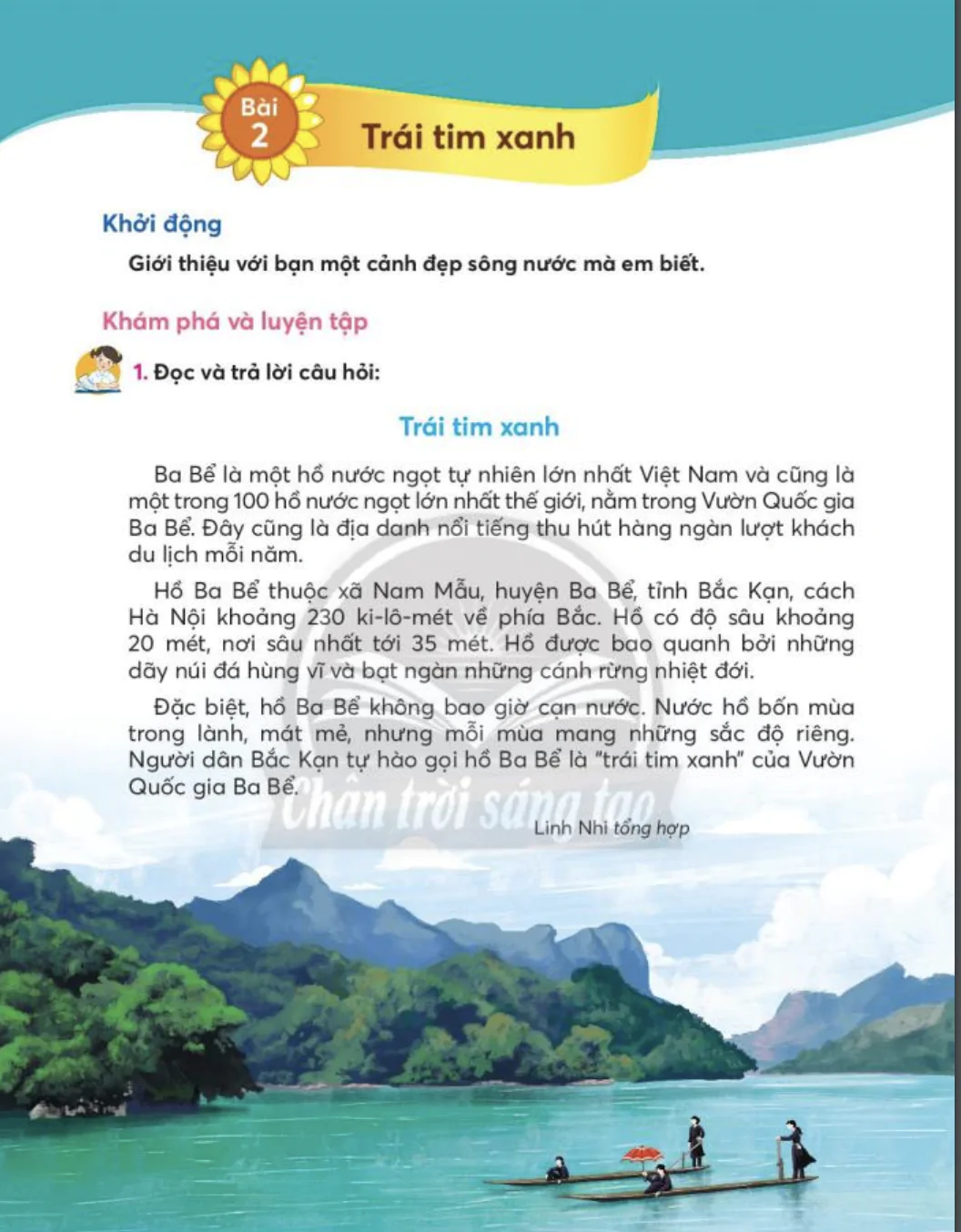 Bài 2

Trái tim xanh

Khởi động

Giới thiệu với bạn một cảnh đẹp sông nước mà em biết.

Khám phá và luyện tập

1. Đọc và trả lời câu hỏi:

Trái tim xanh

Ba Bể là một hồ nước ngọt tự nhiên lớn nhất Việt Nam và cũng là một trong 100 hồ nước ngọt lớn nhất thế giới, nằm trong Vườn Quốc gia Ba Bể. Đây cũng là địa danh nổi tiếng thu hút hàng ngàn lượt khách du lịch mỗi năm.

Hồ Ba Bể thuộc xã Nam Mẫu, huyện Ba Bể, tỉnh Bắc Kạn, cách Hà Nội khoảng 230 ki-lô-mét về phía Bắc. Hồ có độ sâu khoảng 20 mét, nơi sâu nhất tới 35 mét. Hồ được bao quanh bởi những dãy núi đá hùng vĩ và bạt ngàn những cánh rừng nhiệt đới.

Đặc biệt, hồ Ba Bể không bao giờ cạn nước. Nước hồ bốn mùa trong lành, mát mẻ, nhưng mỗi mùa mang những sắc độ riêng. Người dân Bắc Kạn tự hào gọi hồ Ba Bể là "trái tim xanh" của Vườn Quốc gia Ba Bể.

Linh Nhi tổng hợp

Chân trời sáng tạo